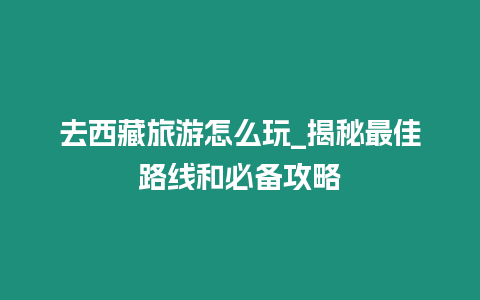 去西藏旅游怎么玩_揭秘最佳路线和必备攻略